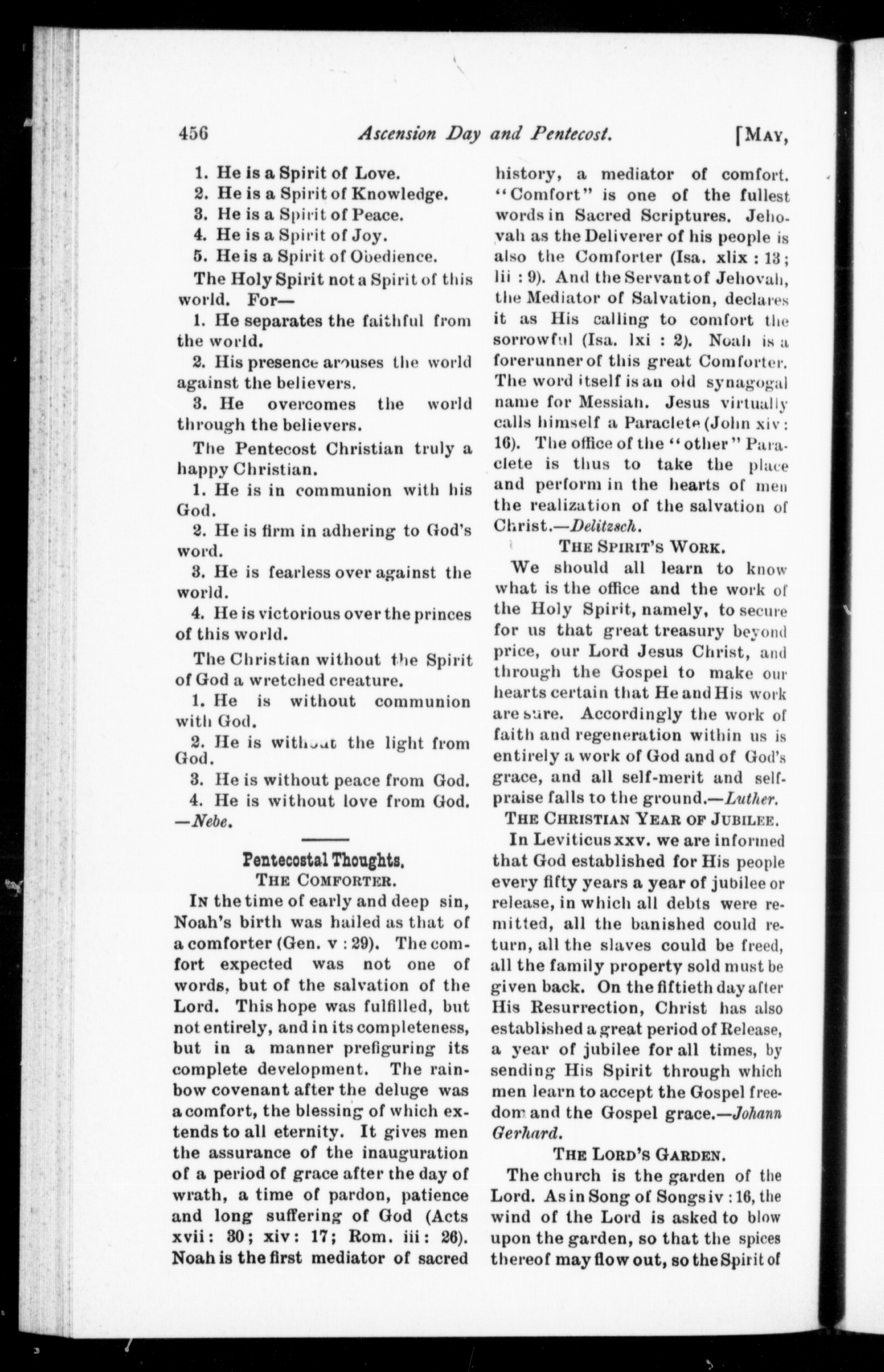 456 Ascension Day and Pentecost. [MAY,

1. He is a Spirit of Love.
2. He is a Spirit of Knowledge.
3. He is a Spirit of Peace.
4. He is a Spirit of Joy.
5. He is a Spirit of Obedience.

The Holy Spirit not a Spirit of this world. For—

1. He separates the faithful from the world.

2. His presence arouses the world against the believers.

3. He overcomes the world through the believers.

The Pentecost Christian truly a happy Christian.

1. He is in communion with his God.

2. He is firm in adhering to God's word.

3. He is fearless over against the world.

4. He is victorious over the princes of this world.

The Christian without the Spirit of God a wretched creature.

1. He is without communion with God.

2. He is without the light from God.

3. He is without peace from God.

4. He is without love from God. —Nebe.

Pentecostal Thoughts.
THE COMFORTER.

IN the time of early and deep sin, Noah's birth was hailed as that of a comforter (Gen. v : 29). The comfort expected was not one of words, but of the salvation of the Lord. This hope was fulfilled, but not entirely, and in its completeness, but in a manner prefiguring its complete development. The rainbow covenant after the deluge was a comfort, the blessing of which extends to all eternity. It gives men the assurance of the inauguration of a period of grace after the day of wrath, a time of pardon, patience and long suffering of God (Acts xvii: 30; xiv: 17; Rom. iii: 26). Noah is the first mediator of sacred history, a mediator of comfort. "Comfort" is one of the fullest words in Sacred Scriptures. Jehovah as the Deliverer of his people is also the Comforter (Isa. xlix : 13; lii : 9). And the Servant of Jehovah, the Mediator of Salvation, declares it as His calling to comfort the sorrowful (Isa. lxi : 2). Noah is a forerunner of this great Comforter. The word itself is an old synagogal name for Messiah. Jesus virtually calls himself a Paraclete (John xiv : 16). The office of the "other" Paraclete is thus to take the place and perform in the hearts of men the realization of the salvation of Christ.—Delitzsch.

THE SPIRIT'S WORK.

We should all learn to know what is the office and the work of the Holy Spirit, namely, to secure for us that great treasury beyond price, our Lord Jesus Christ, and through the Gospel to make our hearts certain that He and His work are sure. Accordingly the work of faith and regeneration within us is entirely a work of God and of God's grace, and all self-merit and self-praise falls to the ground.—Luther.

THE CHRISTIAN YEAR OF JUBILEE.

In Leviticus xxv. we are informed that God established for His people every fifty years a year of jubilee or release, in which all debts were remitted, all the banished could return, all the slaves could be freed, all the family property sold must be given back. On the fiftieth day after His Resurrection, Christ has also established a great period of Release, a year of jubilee for all times, by sending His Spirit through which men learn to accept the Gospel freedom and the Gospel grace.—Johann Gerhard.

THE LORD'S GARDEN.

The church is the garden of the Lord. As in Song of Songs iv : 16, the wind of the Lord is asked to blow upon the garden, so that the spices thereof may flow out, so the Spirit of